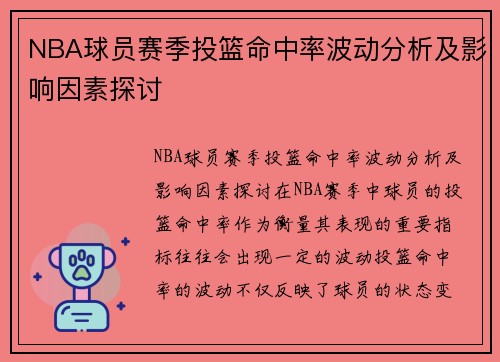 NBA球员赛季投篮命中率波动分析及影响因素探讨

NBA球员赛季投篮命中率波动分析及影响因素探讨在NBA赛季中球员的投篮命中率作为衡量其表现的重要指标往往会出现一定的波动投篮命中率的波动不仅反映了球员的状态变